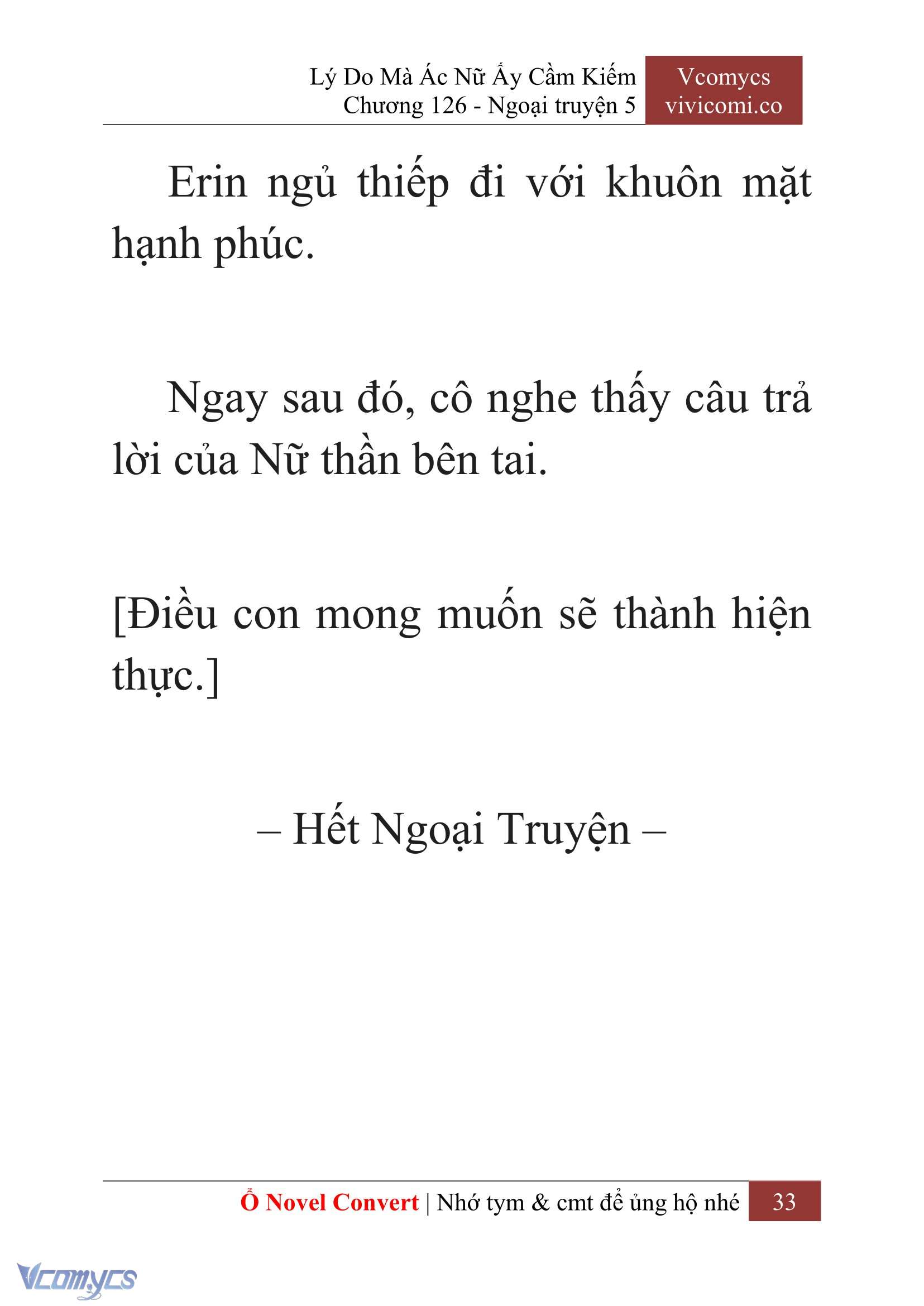 Lý Do Mà Ác Nữ Ấy Cầm Kiếm
Chương 126 - Ngoại truyện 5

Vcomycs
vivicomi.co

Erin ngủ thiếp đi với khuôn mặt hạnh phúc.

Ngay sau đó, cô nghe thấy câu trả lời của Nữ thần bên tai.

[Điều con mong muốn sẽ thành hiện thực.]

– Hết Ngoại Truyện –

Ổ Novel Convert | Nhớ tym & cmt để ủng hộ nhé 33

Vcomycs